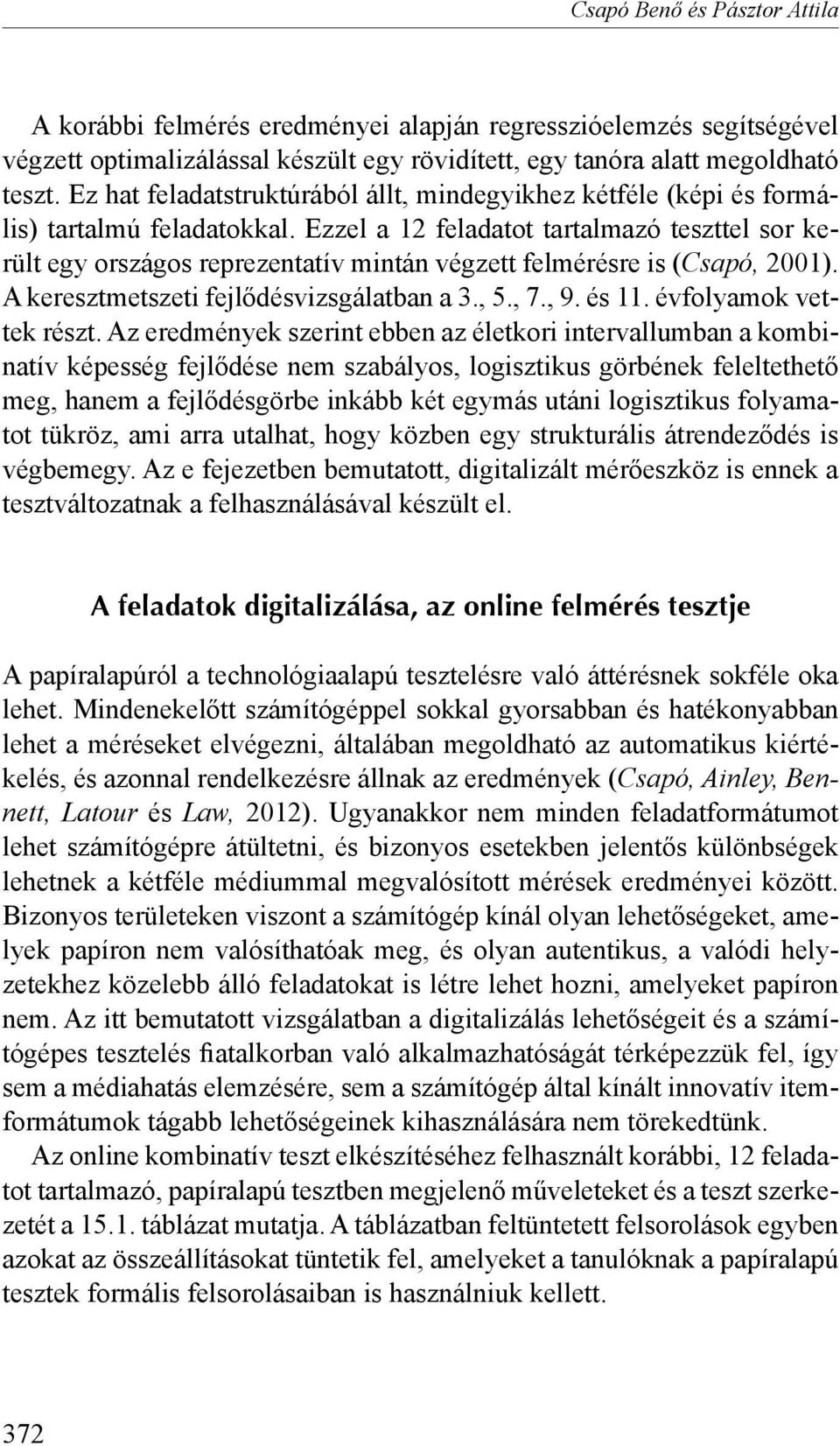 Csapó Benő és Pásztor Attila

A korábbi felmérés eredményei alapján regresszióelemzés segítségével végzett optimalizálással készült egy rövidített, egy tanóra alatt megoldható teszt. Ez hat feladatstruktúrából állt, mindegyikhez kétféle (képi és formális) tartalmú feladatokkal. Ezzel a 12 feladatot tartalmazó teszttel sor került egy országos reprezentatív mintán végzett felmérésre is (Csapó, 2001). A keresztmetszeti fejlődésvizsgálatban a 3., 5., 7., 9. és 11. évfolyamok vettek részt. Az eredmények szerint ebben az életkori intervallumban a kombinatív képesség fejlődése nem szabályos, logisztikus görbének feleltethető meg, hanem a fejlődésgörbe inkább két egymás utáni logisztikus folyamatot tükröz, ami arra utalhat, hogy közben egy strukturális átrendeződés is végbemegy. Az e fejezetben bemutatott, digitalizált mérőeszköz is ennek a tesztváltozatnak a felhasználásával készült el.

A feladatok digitalizálása, az online felmérés tesztje

A papíralapúról a technológiaalapú tesztelésre való áttérésnek sokféle oka lehet. Mindenekelőtt számítógéppel sokkal gyorsabban és hatékonyabban lehet a méréseket elvégezni, általában megoldható az automatikus kiértékelés, és azonnal rendelkezésre állnak az eredmények (Csapó, Ainley, Bennett, Latour és Law, 2012). Ugyanakkor nem minden feladatformátumot lehet számítógépre átültetni, és bizonyos esetekben jelentős különbségek lehetnek a kétféle médiummal megvalósított mérések eredményei között. Bizonyos területeken viszont a számítógép kínál olyan lehetőségeket, amelyek papíron nem valósíthatóak meg, és olyan autentikus, a valódi helyzetekhez közelebb álló feladatokat is létre lehet hozni, amelyeket papíron nem. Az itt bemutatott vizsgálatban a digitalizálás lehetőségeit és a számítógépes tesztelés fiatalkorban való alkalmazhatóságát térképezzük fel, így sem a médiahatás elemzésére, sem a számítógép által kínált innovatív itemformátumok tágabb lehetőségeinek kihasználására nem törekedtünk.

Az online kombinatív teszt elkészítéséhez felhasznált korábbi, 12 feladatot tartalmazó, papíralapú tesztben megjelenő műveleteket és a teszt szerkezetét a 15.1. táblázat mutatja. A táblázatban feltüntetett felsorolások egyben azokat az összeállításokat tüntetik fel, amelyeket a tanulóknak a papíralapú tesztek formális felsorolásaiban is használniuk kellett.

372